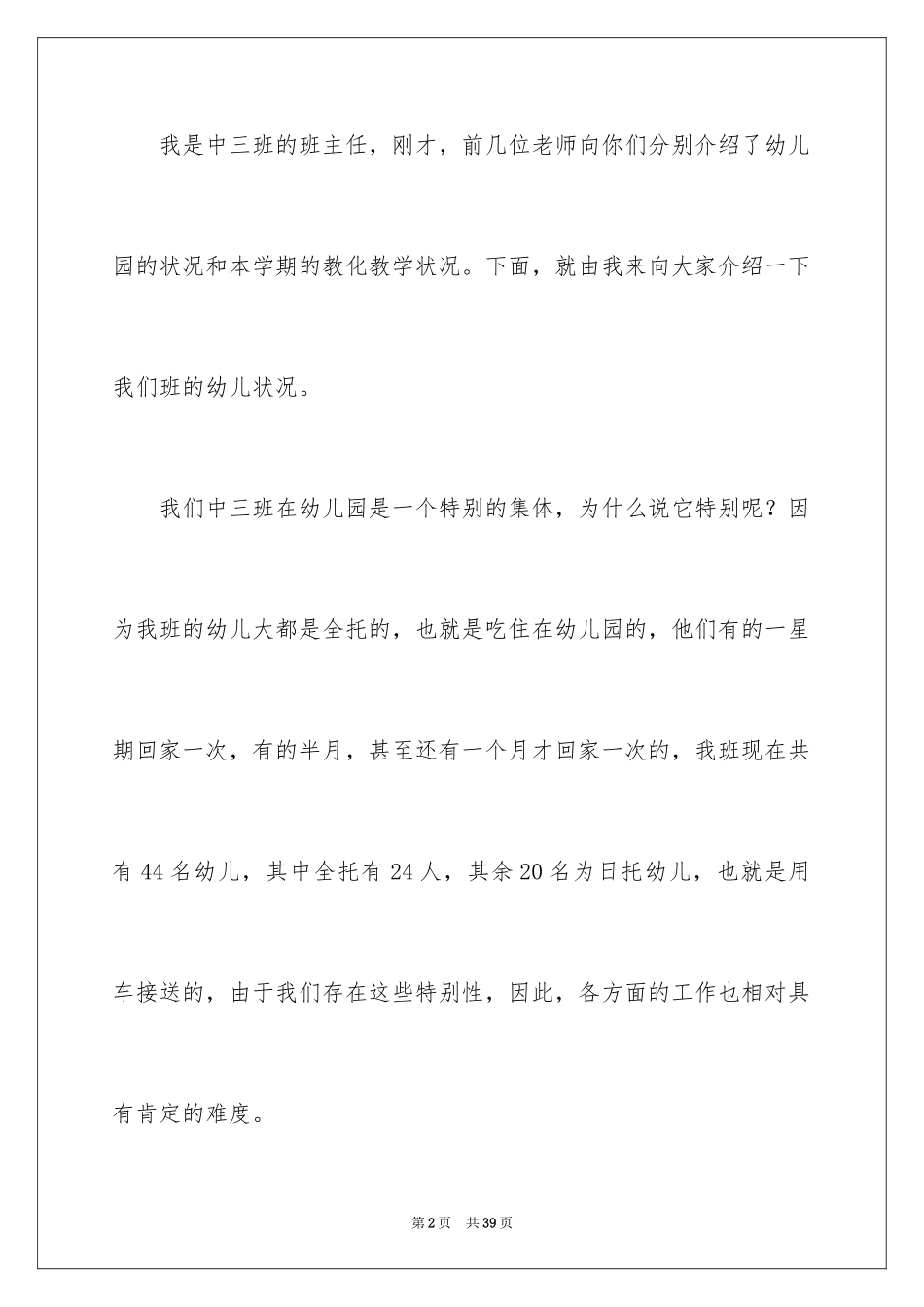 我是中三班的班主任，刚才，前几位老师向你们分别介绍了幼儿园的状况和本学期的教化教学状况。下面，就由我来向大家介绍一下我们班的幼儿状况。

我们中三班在幼儿园是一个特别的集体，为什么说它特别呢？因为我班的幼儿大都是全托的，也就是吃住在幼儿园的，他们有的一星期回家一次，有的半月，甚至还有一个月才回家一次的，我班现在共有 44 名幼儿，其中全托有 24 人，其余 20 名为日托幼儿，也就是用车接送的，由于我们存在这些特别性，因此，各方面的工作也相对具有肯定的难度。

第 2 页　共 39 页